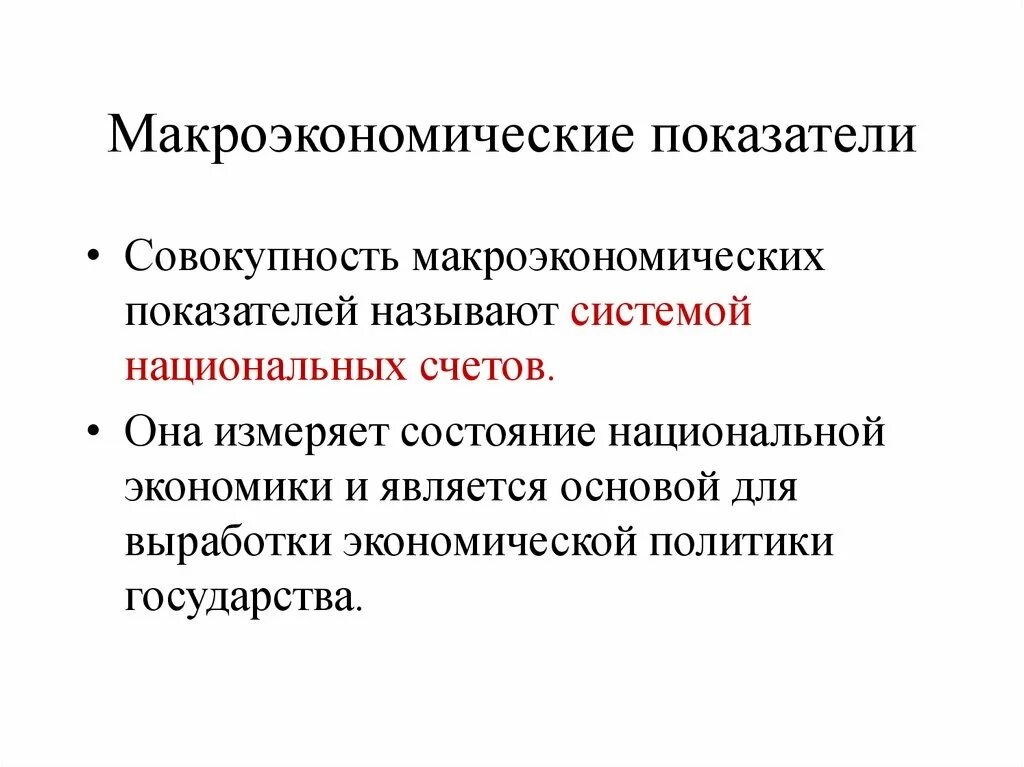 Макроэкономические показатели

• Совокупность макроэкономических показателей называют системой национальных счетов.

• Она измеряет состояние национальной экономики и является основой для выработки экономической политики государства.